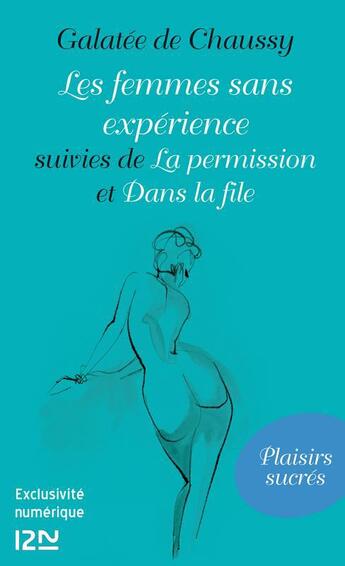 Galatée de Chaussy

Les femmes sans expérience suivies de La permission et Dans la file

Plaisirs sucrés

Exclusivité numérique

12N